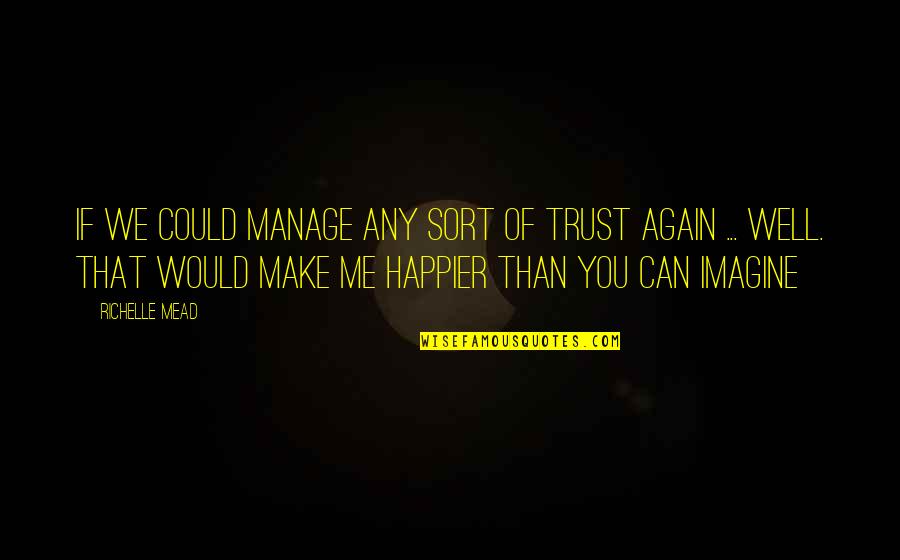 IF WE COULD MANAGE ANY SORT OF TRUST AGAIN ... WELL. THAT WOULD MAKE ME HAPPIER THAN YOU CAN IMAGINE

RICHELLE MEAD

WISEFAMOUSQUOTES.COM